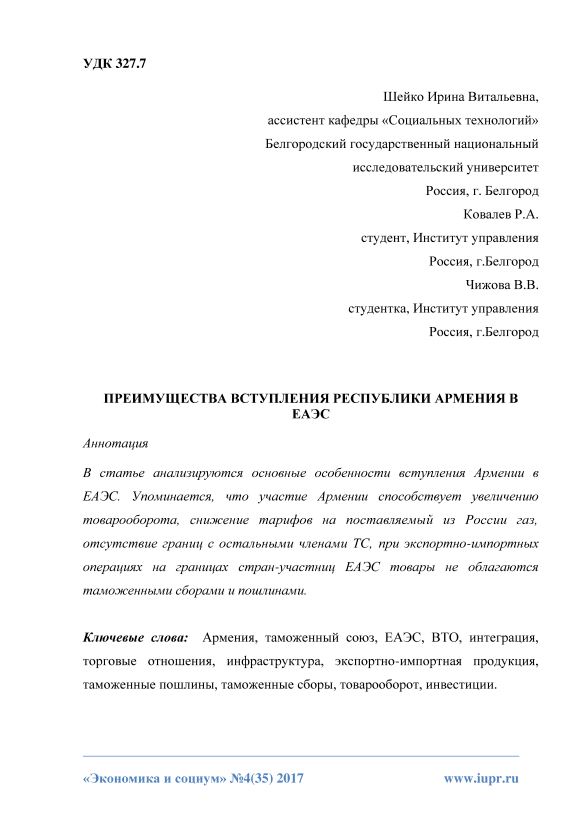 УДК 327.7

Шейко Ирина Витальевна,
ассистент кафедры «Социальных технологий»
Белгородский государственный национальный
исследовательский университет
Россия, г. Белгород
Ковалев Р.А.
студент, Институт управления
Россия, г.Белгород
Чижова В.В.
студентка, Институт управления
Россия, г.Белгород

ПРЕИМУЩЕСТВА ВСТУПЛЕНИЯ РЕСПУБЛИКИ АРМЕНИЯ В ЕАЭС

Аннотация

В статье анализируются основные особенности вступления Армении в ЕАЭС. Упоминается, что участие Армении способствует увеличению товарооборота, снижение тарифов на поставляемый из России газ, отсутствие границ с остальными членами ТС, при экспортно-импортных операциях на границах стран-участниц ЕАЭС товары не облагаются таможенными сборами и пошлинами.

Ключевые слова: Армения, таможенный союз, ЕАЭС, ВТО, интеграция, торговые отношения, инфраструктура, экспортно-импортная продукция, таможенные пошлины, таможенные сборы, товарооборот, инвестиции.

«Экономика и социум» №4(35) 2017 www.iupr.ru